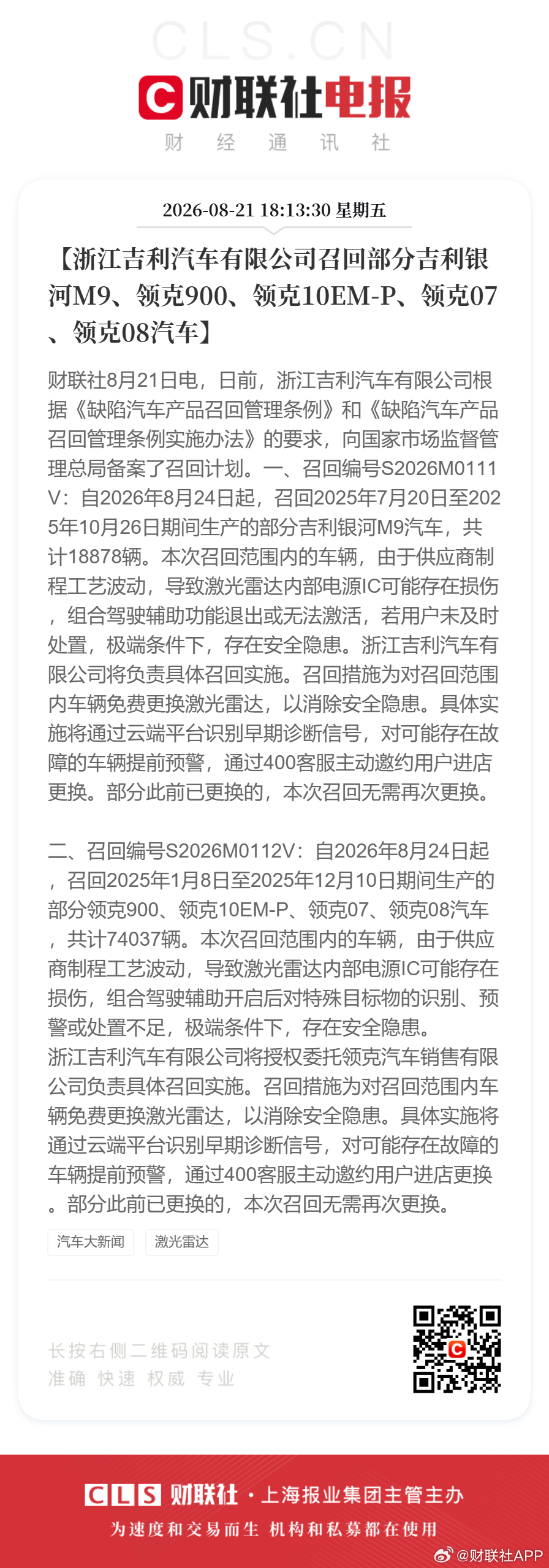 CLS.CN

财联社电报

财 经 通 讯 社

2026-08-21 18:13:30 星期五

【浙江吉利汽车有限公司召回部分吉利银河M9、领克900、领克10EM-P、领克07、领克08汽车】

财联社8月21日电，日前，浙江吉利汽车有限公司根据《缺陷汽车产品召回管理条例》和《缺陷汽车产品召回管理条例实施办法》的要求，向国家市场监督管理总局备案了召回计划。一、召回编号S2026M0111V：自2026年8月24日起，召回2025年7月20日至2025年10月26日期间生产的部分吉利银河M9汽车，共计18878辆。本次召回范围内的车辆，由于供应商制程工艺波动，导致激光雷达内部电源IC可能存在损伤，组合驾驶辅助功能退出或无法激活，若用户未及时处置，极端条件下，存在安全隐患。浙江吉利汽车有限公司将负责具体召回实施。召回措施为对召回范围内车辆免费更换激光雷达，以消除安全隐患。具体实施将通过云端平台识别早期诊断信号，对可能存在故障的车辆提前预警，通过400客服主动邀约用户进店更换。部分此前已更换的，本次召回无需再次更换。

二、召回编号S2026M0112V：自2026年8月24日起，召回2025年1月8日至2025年12月10日期间生产的部分领克900、领克10EM-P、领克07、领克08汽车，共计74037辆。本次召回范围内的车辆，由于供应商制程工艺波动，导致激光雷达内部电源IC可能存在损伤，组合驾驶辅助开启后对特殊目标物的识别、预警或处置不足，极端条件下，存在安全隐患。
浙江吉利汽车有限公司将授权委托领克汽车销售有限公司负责具体召回实施。召回措施为对召回范围内车辆免费更换激光雷达，以消除安全隐患。具体实施将通过云端平台识别早期诊断信号，对可能存在故障的车辆提前预警，通过400客服主动邀约用户进店更换。部分此前已更换的，本次召回无需再次更换。

汽车大新闻 激光雷达

长按右侧二维码阅读原文
准确 快速 权威 专业

CLS 财联社 · 上海报业集团主管主办
为速度和交易而生 机构和私募都在使用

@财联社APP